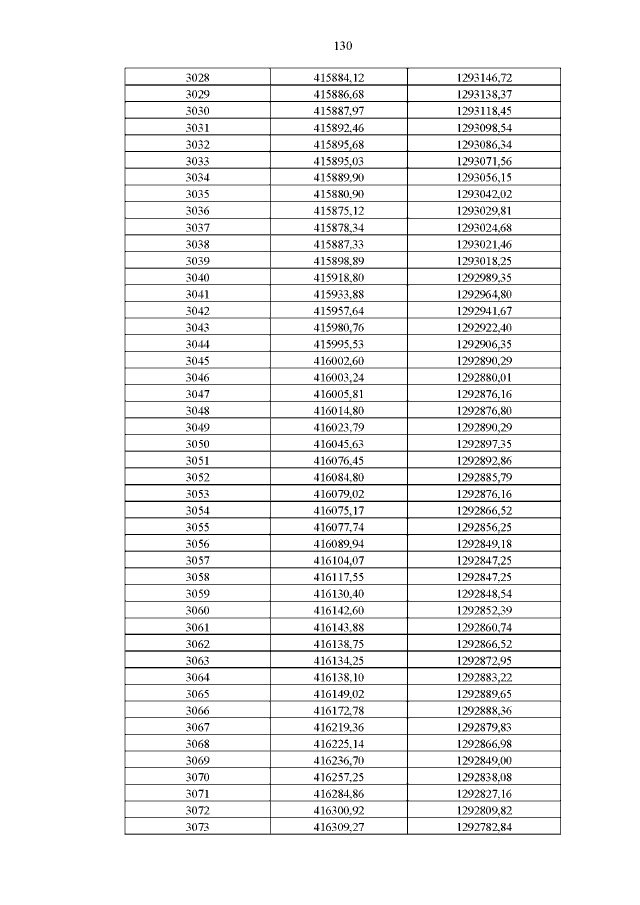 130

| 3028 | 415884,12 | 1293146,72 |
|---|---|---|
| 3029 | 415886,68 | 1293138,37 |
| 3030 | 415887,97 | 1293118,45 |
| 3031 | 415892,46 | 1293098,54 |
| 3032 | 415895,68 | 1293086,34 |
| 3033 | 415895,03 | 1293071,56 |
| 3034 | 415889,90 | 1293056,15 |
| 3035 | 415880,90 | 1293042,02 |
| 3036 | 415875,12 | 1293029,81 |
| 3037 | 415878,34 | 1293024,68 |
| 3038 | 415887,33 | 1293021,46 |
| 3039 | 415898,89 | 1293018,25 |
| 3040 | 415918,80 | 1292989,35 |
| 3041 | 415933,88 | 1292964,80 |
| 3042 | 415957,64 | 1292941,67 |
| 3043 | 415980,76 | 1292922,40 |
| 3044 | 415995,53 | 1292906,35 |
| 3045 | 416002,60 | 1292890,29 |
| 3046 | 416003,24 | 1292880,01 |
| 3047 | 416005,81 | 1292876,16 |
| 3048 | 416014,80 | 1292876,80 |
| 3049 | 416023,79 | 1292890,29 |
| 3050 | 416045,63 | 1292897,35 |
| 3051 | 416076,45 | 1292892,86 |
| 3052 | 416084,80 | 1292885,79 |
| 3053 | 416079,02 | 1292876,16 |
| 3054 | 416075,17 | 1292866,52 |
| 3055 | 416077,74 | 1292856,25 |
| 3056 | 416089,94 | 1292849,18 |
| 3057 | 416104,07 | 1292847,25 |
| 3058 | 416117,55 | 1292847,25 |
| 3059 | 416130,40 | 1292848,54 |
| 3060 | 416142,60 | 1292852,39 |
| 3061 | 416143,88 | 1292860,74 |
| 3062 | 416138,75 | 1292866,52 |
| 3063 | 416134,25 | 1292872,95 |
| 3064 | 416138,10 | 1292883,22 |
| 3065 | 416149,02 | 1292889,65 |
| 3066 | 416172,78 | 1292888,36 |
| 3067 | 416219,36 | 1292879,83 |
| 3068 | 416225,14 | 1292866,98 |
| 3069 | 416236,70 | 1292849,00 |
| 3070 | 416257,25 | 1292838,08 |
| 3071 | 416284,86 | 1292827,16 |
| 3072 | 416300,92 | 1292809,82 |
| 3073 | 416309,27 | 1292782,84 |